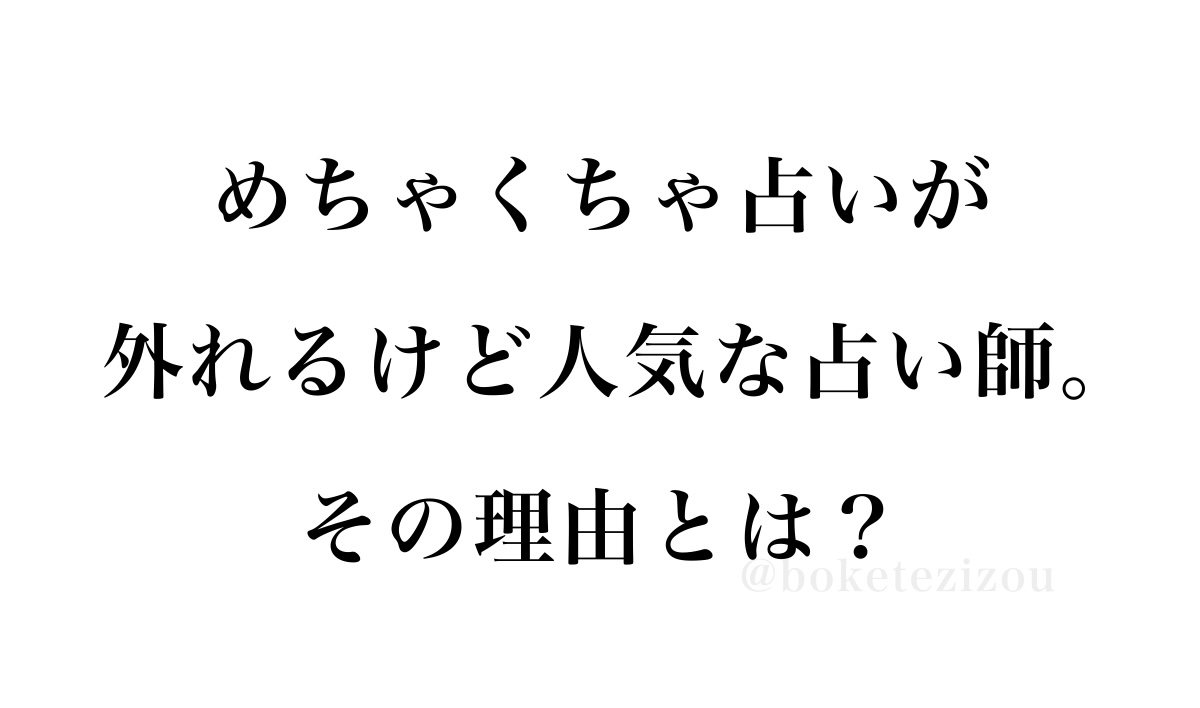 めちゃくちゃ占いが
外れるけど人気な占い師。
その理由とは？
@boketezizou